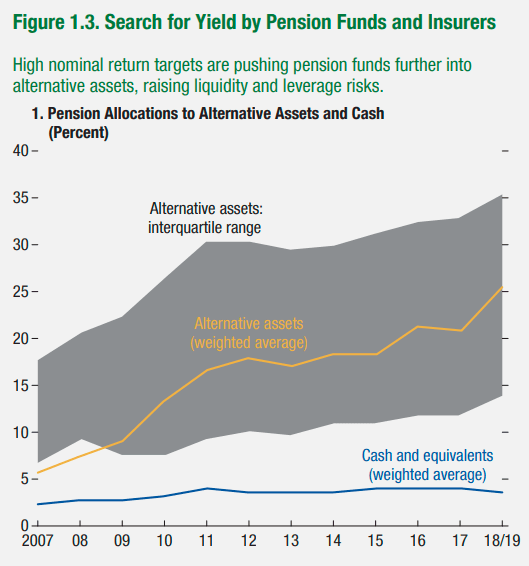 Figure 1.3. Search for Yield by Pension Funds and Insurers

High nominal return targets are pushing pension funds further into alternative assets, raising liquidity and leverage risks.

1. Pension Allocations to Alternative Assets and Cash (Percent)

40
35
30
25
20
15
10
5
0

Alternative assets: interquartile range

Alternative assets (weighted average)

Cash and equivalents (weighted average)

2007 08 09 10 11 12 13 14 15 16 17 18/19